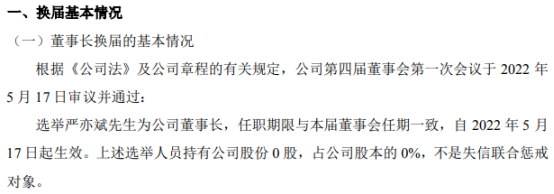 一、换届基本情况

（一）董事长换届的基本情况

根据《公司法》及公司章程的有关规定，公司第四届董事会第一次会议于 2022 年 5 月 17 日审议并通过：

选举严亦斌先生为公司董事长，任职期限与本届董事会任期一致，自 2022 年 5 月 17 日起生效。上述选举人员持有公司股份 0 股，占公司股本的 0%，不是失信联合惩戒对象。